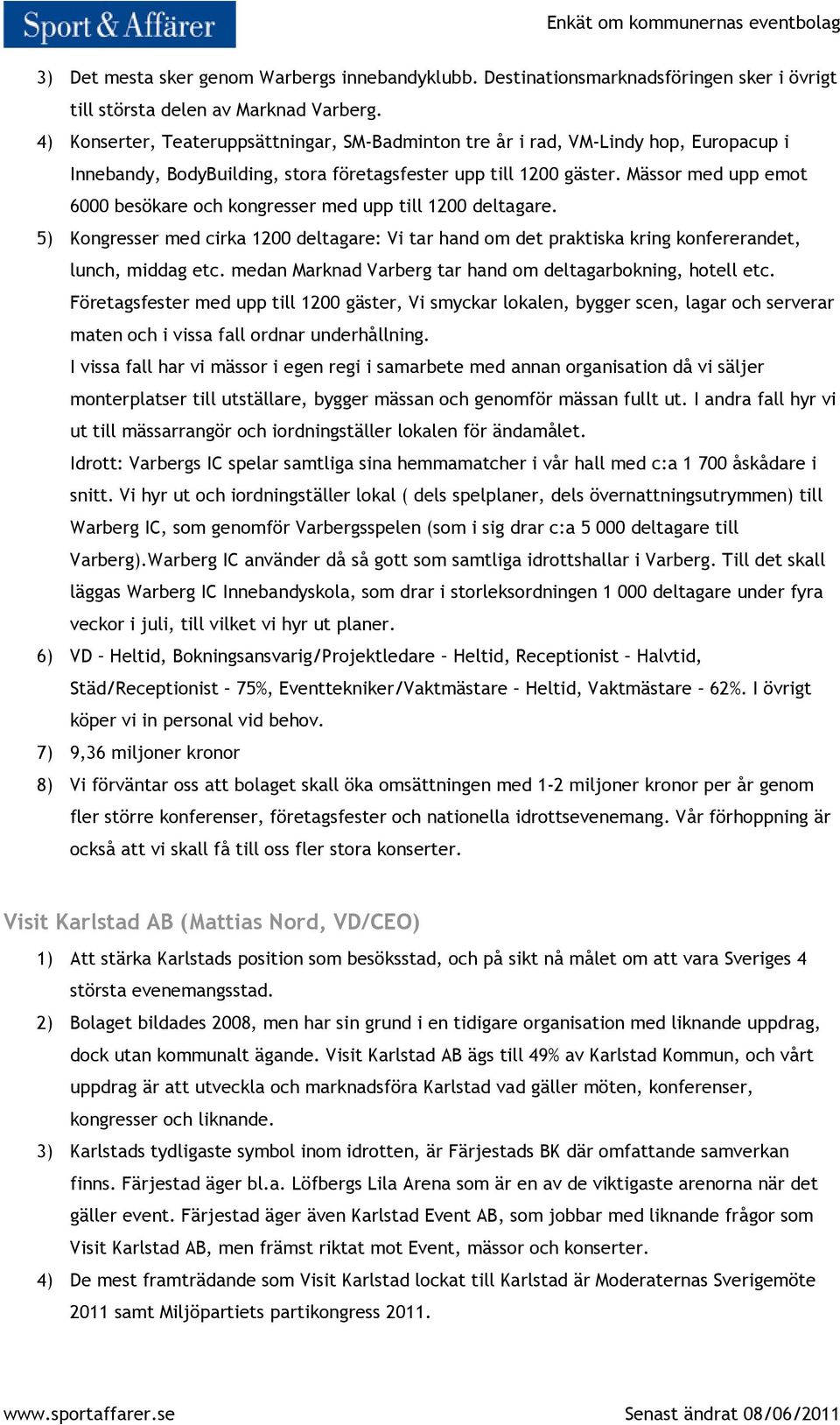 Sport & Affärer

Enkät om kommunernas eventbolag

3) Det mesta sker genom Warbergs innebandyklubb. Destinationsmarknadsföringen sker i övrigt till största delen av Marknad Varberg.

4) Konserter, Teateruppsättningar, SM-Badminton tre år i rad, VM-Lindy hop, Europacup i Innebandy, BodyBuilding, stora företagsfester upp till 1200 gäster. Mässor med upp emot 6000 besökare och kongresser med upp till 1200 deltagare.

5) Kongresser med cirka 1200 deltagare: Vi tar hand om det praktiska kring konfererandet, lunch, middag etc. medan Marknad Varberg tar hand om deltagarbokning, hotell etc. Företagsfester med upp till 1200 gäster, Vi smyckar lokalen, bygger scen, lagar och serverar maten och i vissa fall ordnar underhållning.

I vissa fall har vi mässor i egen regi i samarbete med annan organisation då vi säljer monterplatser till utställare, bygger mässan och genomför mässan fullt ut. I andra fall hyr vi ut till mässarrangör och iordningställer lokalen för ändamålet.

Idrott: Varbergs IC spelar samtliga sina hemmamatcher i vår hall med c:a 1 700 åskådare i snitt. Vi hyr ut och iordningställer lokal ( dels spelplaner, dels övernattningsutrymmen) till Warberg IC, som genomför Varbergsspelen (som i sig drar c:a 5 000 deltagare till Varberg).Warberg IC använder då så gott som samtliga idrottshallar i Varberg. Till det skall läggas Warberg IC Innebandyskola, som drar i storleksordningen 1 000 deltagare under fyra veckor i juli, till vilket vi hyr ut planer.

6) VD – Heltid, Bokningsansvarig/Projektledare – Heltid, Receptionist – Halvtid, Städ/Receptionist – 75%, Eventtekniker/Vaktmästare – Heltid, Vaktmästare – 62%. I övrigt köper vi in personal vid behov.

7) 9,36 miljoner kronor

8) Vi förväntar oss att bolaget skall öka omsättningen med 1-2 miljoner kronor per år genom fler större konferenser, företagsfester och nationella idrottsevenemang. Vår förhoppning är också att vi skall få till oss fler stora konserter.

Visit Karlstad AB (Mattias Nord, VD/CEO)

1) Att stärka Karlstads position som besöksstad, och på sikt nå målet om att vara Sveriges 4 största evenemangsstad.

2) Bolaget bildades 2008, men har sin grund i en tidigare organisation med liknande uppdrag, dock utan kommunalt ägande. Visit Karlstad AB ägs till 49% av Karlstad Kommun, och vårt uppdrag är att utveckla och marknadsföra Karlstad vad gäller möten, konferenser, kongresser och liknande.

3) Karlstads tydligaste symbol inom idrotten, är Färjestads BK där omfattande samverkan finns. Färjestad äger bl.a. Löfbergs Lila Arena som är en av de viktigaste arenorna när det gäller event. Färjestad äger även Karlstad Event AB, som jobbar med liknande frågor som Visit Karlstad AB, men främst riktat mot Event, mässor och konserter.

4) De mest framträdande som Visit Karlstad lockat till Karlstad är Moderaternas Sverigemöte 2011 samt Miljöpartiets partikongress 2011.

www.sportaffarer.se

Senast ändrat 08/06/2011